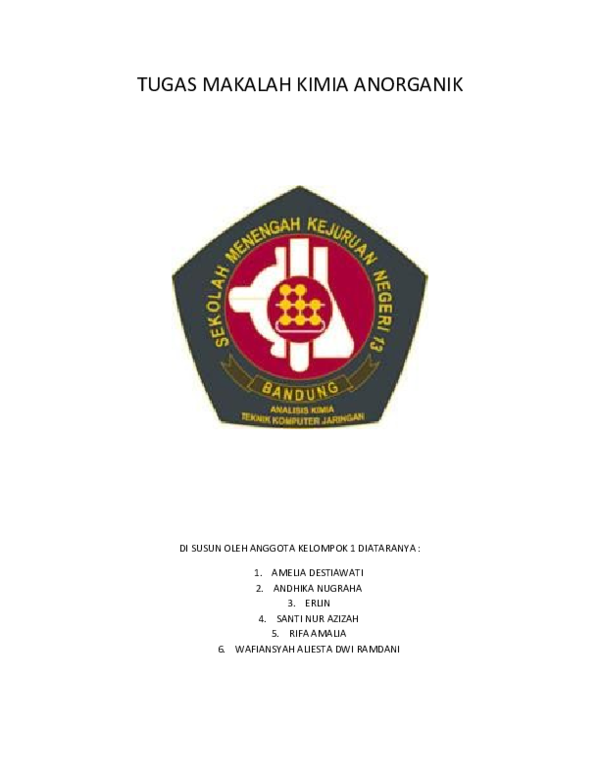 TUGAS MAKALAH KIMIA ANORGANIK

SEKOLAH MENENGAH KEJURUAN NEGERI 13

BANDUNG

ANALISIS KIMIA
TEKNIK KOMPUTER JARINGAN

DI SUSUN OLEH ANGGOTA KELOMPOK 1 DIATARANYA :

1. AMELIA DESTIAWATI
2. ANDHIKA NUGRAHA
3. ERLIN
4. SANTI NUR AZIZAH
5. RIFA AMALIA
6. WAFIANSYAH ALIESTA DWI RAMDANI